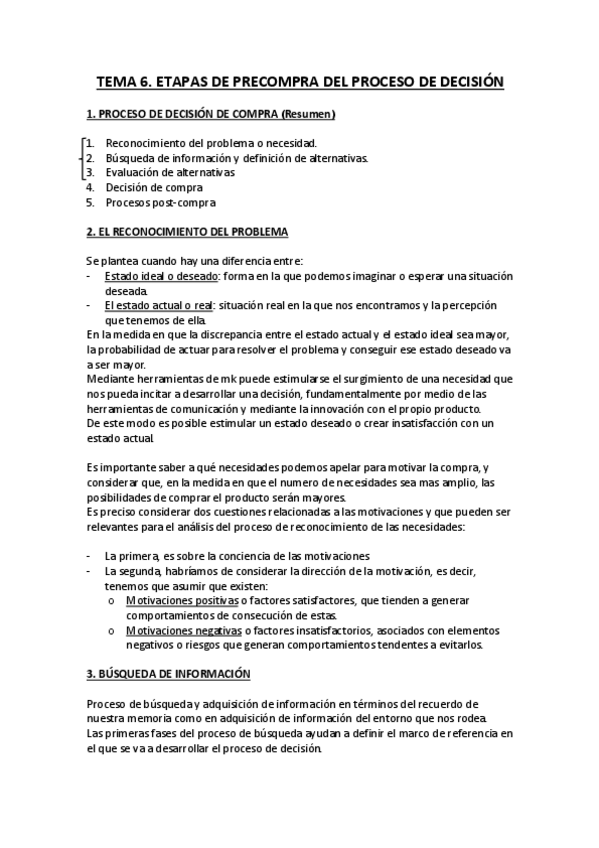 TEMA 6. ETAPAS DE PRECOMPRA DEL PROCESO DE DECISIÓN

1. PROCESO DE DECISIÓN DE COMPRA (Resumen)

1. Reconocimiento del problema o necesidad.
2. Búsqueda de información y definición de alternativas.
3. Evaluación de alternativas
4. Decisión de compra
5. Procesos post-compra

2. EL RECONOCIMIENTO DEL PROBLEMA

Se plantea cuando hay una diferencia entre:
- Estado ideal o deseado: forma en la que podemos imaginar o esperar una situación deseada.
- El estado actual o real: situación real en la que nos encontramos y la percepción que tenemos de ella.
En la medida en que la discrepancia entre el estado actual y el estado ideal sea mayor, la probabilidad de actuar para resolver el problema y conseguir ese estado deseado va a ser mayor.
Mediante herramientas de mk puede estimularse el surgimiento de una necesidad que nos pueda incitar a desarrollar una decisión, fundamentalmente por medio de las herramientas de comunicación y mediante la innovación con el propio producto.
De este modo es posible estimular un estado deseado o crear insatisfacción con un estado actual.

Es importante saber a qué necesidades podemos apelar para motivar la compra, y considerar que, en la medida en que el numero de necesidades sea mas amplio, las posibilidades de comprar el producto serán mayores.
Es preciso considerar dos cuestiones relacionadas a las motivaciones y que pueden ser relevantes para el análisis del proceso de reconocimiento de las necesidades:

- La primera, es sobre la conciencia de las motivaciones
- La segunda, habríamos de considerar la dirección de la motivación, es decir, tenemos que asumir que existen:
  o Motivaciones positivas o factores satisfactores, que tienden a generar comportamientos de consecución de estas.
  o Motivaciones negativas o factores insatisfactorios, asociados con elementos negativos o riesgos que generan comportamientos tendentes a evitarlos.

3. BÚSQUEDA DE INFORMACIÓN

Proceso de búsqueda y adquisición de información en términos del recuerdo de nuestra memoria como en adquisición de información del entorno que nos rodea.
Las primeras fases del proceso de búsqueda ayudan a definir el marco de referencia en el que se va a desarrollar el proceso de decisión.